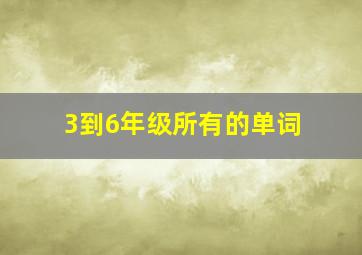 3到6年级所有的单词